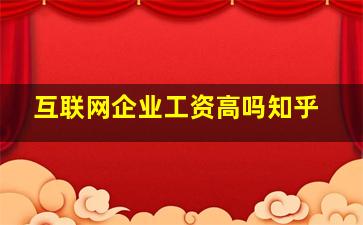 互联网企业工资高吗知乎